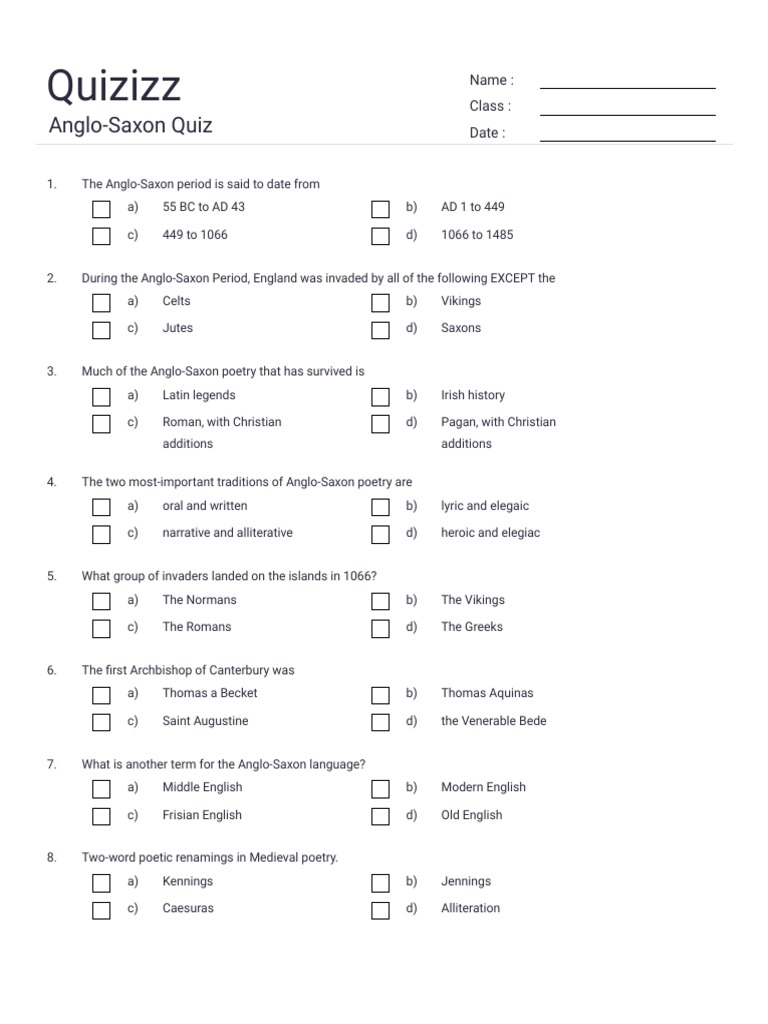 Quizizz
Anglo-Saxon Quiz

Name :
Class :
Date :

1. The Anglo-Saxon period is said to date from
a) 55 BC to AD 43
b) AD 1 to 449
c) 449 to 1066
d) 1066 to 1485

2. During the Anglo-Saxon Period, England was invaded by all of the following EXCEPT the
a) Celts
b) Vikings
c) Jutes
d) Saxons

3. Much of the Anglo-Saxon poetry that has survived is
a) Latin legends
b) Irish history
c) Roman, with Christian additions
d) Pagan, with Christian additions

4. The two most-important traditions of Anglo-Saxon poetry are
a) oral and written
b) lyric and elegaic
c) narrative and alliterative
d) heroic and elegiac

5. What group of invaders landed on the islands in 1066?
a) The Normans
b) The Vikings
c) The Romans
d) The Greeks

6. The first Archbishop of Canterbury was
a) Thomas a Becket
b) Thomas Aquinas
c) Saint Augustine
d) the Venerable Bede

7. What is another term for the Anglo-Saxon language?
a) Middle English
b) Modern English
c) Frisian English
d) Old English

8. Two-word poetic renamings in Medieval poetry.
a) Kennings
b) Jennings
c) Caesuras
d) Alliteration